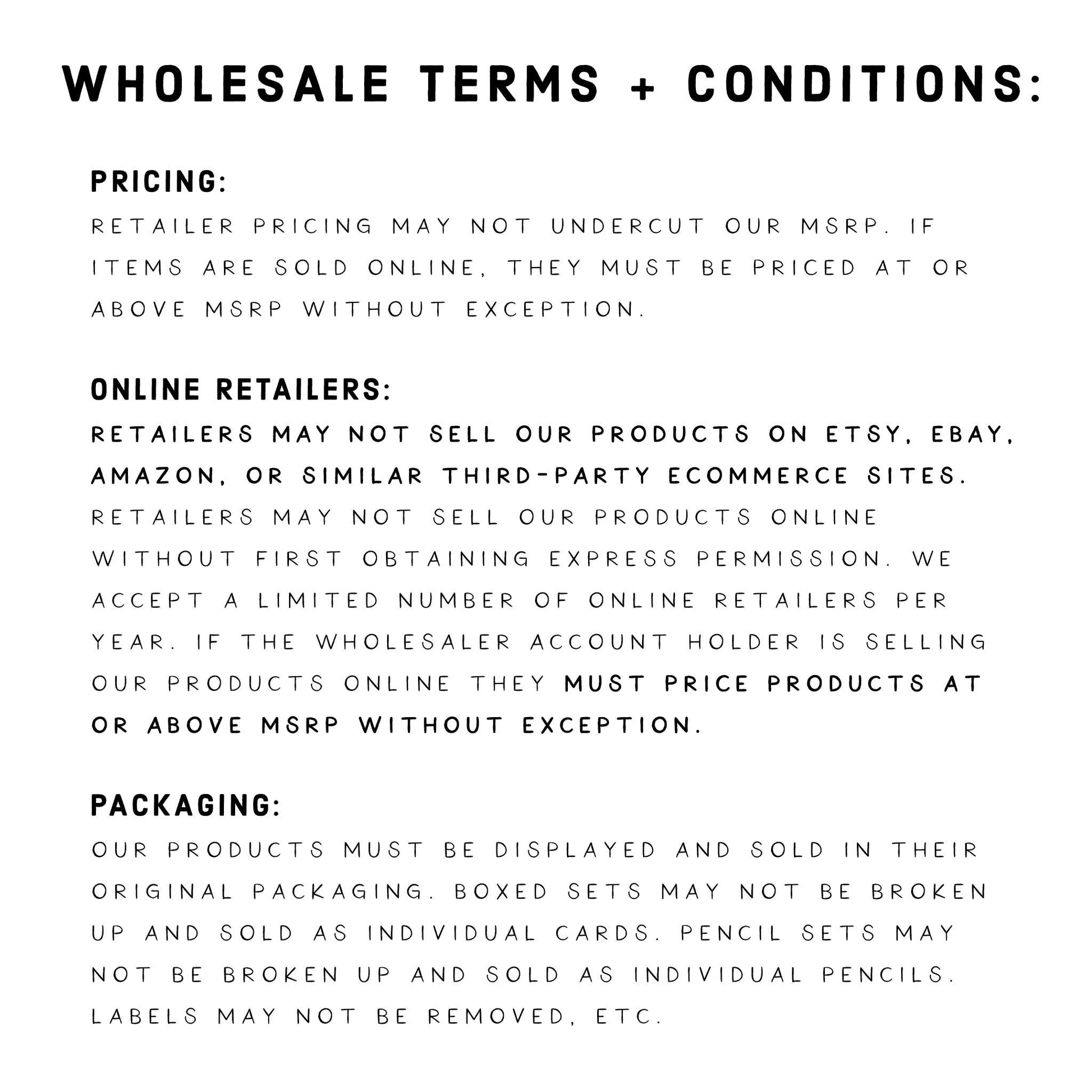 WHOLESALE TERMS + CONDITIONS:

PRICING:

RETAILER PRICING MAY NOT UNDERCUT OUR MSRP. IF ITEMS ARE SOLD ONLINE, THEY MUST BE PRICED AT OR ABOVE MSRP WITHOUT EXCEPTION.

ONLINE RETAILERS:

RETAILERS MAY NOT SELL OUR PRODUCTS ON ETSY, EBAY, AMAZON, OR SIMILAR THIRD-PARTY ECOMMERCE SITES. RETAILERS MAY NOT SELL OUR PRODUCTS ONLINE WITHOUT FIRST OBTAINING EXPRESS PERMISSION. WE ACCEPT A LIMITED NUMBER OF ONLINE RETAILERS PER YEAR. IF THE WHOLESALER ACCOUNT HOLDER IS SELLING OUR PRODUCTS ONLINE THEY MUST PRICE PRODUCTS AT OR ABOVE MSRP WITHOUT EXCEPTION.

PACKAGING:

OUR PRODUCTS MUST BE DISPLAYED AND SOLD IN THEIR ORIGINAL PACKAGING. BOXED SETS MAY NOT BE BROKEN UP AND SOLD AS INDIVIDUAL CARDS. PENCIL SETS MAY NOT BE BROKEN UP AND SOLD AS INDIVIDUAL PENCILS. LABELS MAY NOT BE REMOVED, ETC.